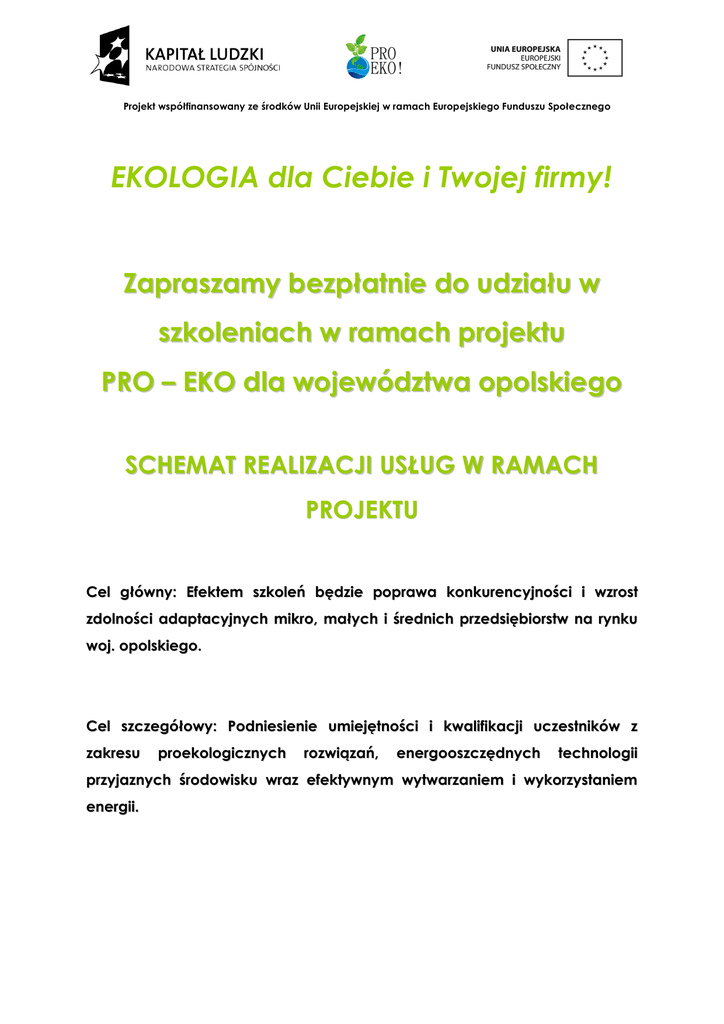 KAPITAŁ LUDZKI
NARODOWA STRATEGIA SPÓJNOŚCI

PRO EKO!

UNIA EUROPEJSKA
EUROPEJSKI
FUNDUSZ SPOŁECZNY

Projekt współfinansowany ze środków Unii Europejskiej w ramach Europejskiego Funduszu Społecznego

EKOLOGIA dla Ciebie i Twojej firmy!

Zapraszamy bezpłatnie do udziału w szkoleniach w ramach projektu
PRO – EKO dla województwa opolskiego

SCHEMAT REALIZACJI USŁUG W RAMACH PROJEKTU

Cel główny: Efektem szkoleń będzie poprawa konkurencyjności i wzrost zdolności adaptacyjnych mikro, małych i średnich przedsiębiorstw na rynku woj. opolskiego.

Cel szczegółowy: Podniesienie umiejętności i kwalifikacji uczestników z zakresu proekologicznych rozwiązań, energooszczędnych technologii przyjaznych środowisku wraz efektywnym wytwarzaniem i wykorzystaniem energii.